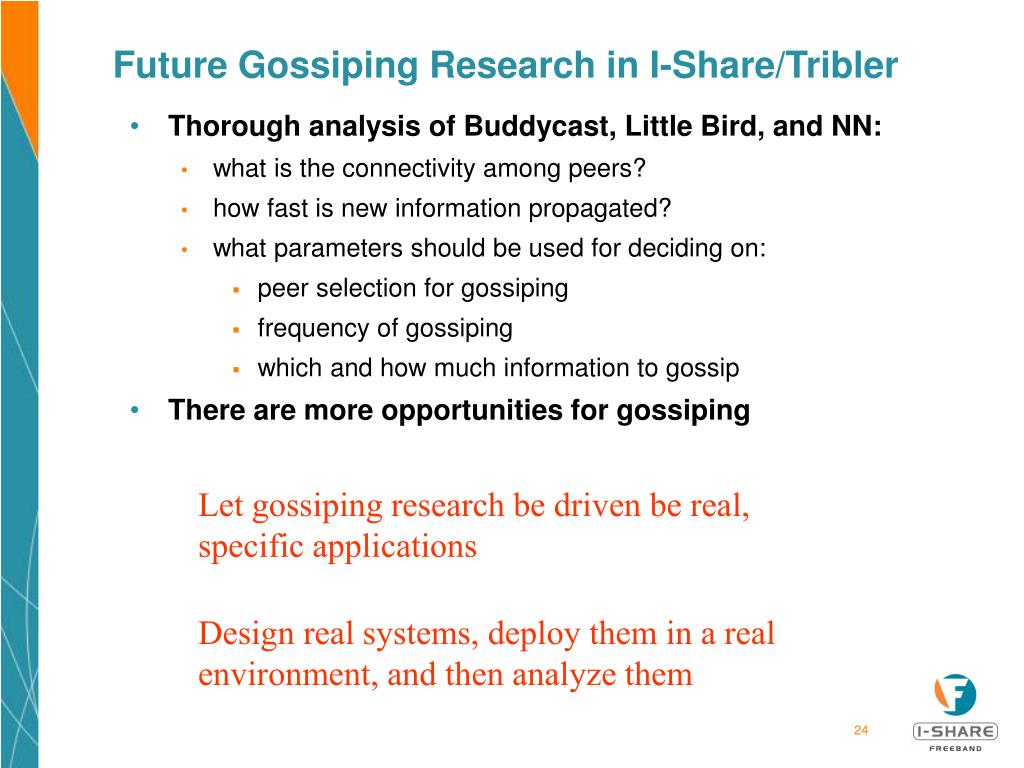 Future Gossiping Research in I-Share/Tribler

• Thorough analysis of Buddycast, Little Bird, and NN:
  • what is the connectivity among peers?
  • how fast is new information propagated?
  • what parameters should be used for deciding on:
    ▪ peer selection for gossiping
    ▪ frequency of gossiping
    ▪ which and how much information to gossip
• There are more opportunities for gossiping

Let gossiping research be driven be real, specific applications

Design real systems, deploy them in a real environment, and then analyze them

24

I-SHARE
FREEBAND